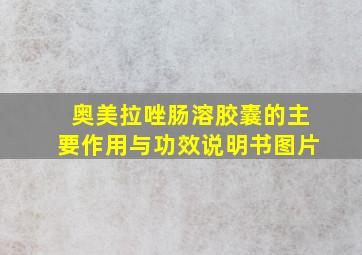 奥美拉唑肠溶胶囊的主要作用与功效说明书图片